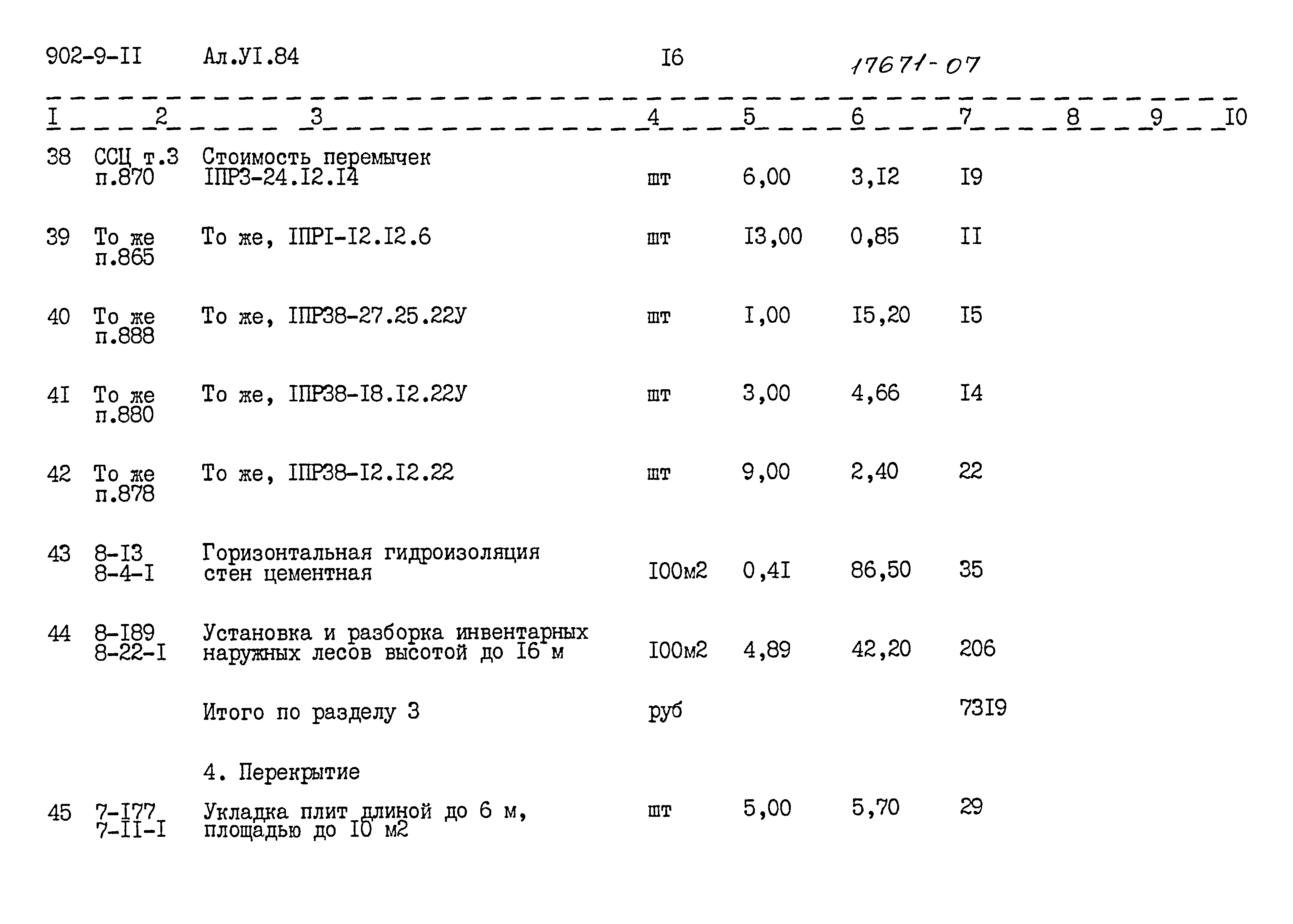 902-9-II Ал.УI.84 I6 17671-07

| I | 2 | 3 | 4 | 5 | 6 | 7 | 8 | 9 | I0 |
|---|---|---|---|---|---|---|---|---|---|
| 38 | ССЦ т.3 п.870 | Стоимость перемычек IПР3-24.I2.I4 | шт | 6,00 | 3,I2 | I9 | | | |
| 39 | То же п.865 | То же, IПРI-I2.I2.6 | шт | I3,00 | 0,85 | II | | | |
| 40 | То же п.888 | То же, IПР38-27.25.22У | шт | I,00 | I5,20 | I5 | | | |
| 4I | То же п.880 | То же, IПР38-I8.I2.22У | шт | 3,00 | 4,66 | I4 | | | |
| 42 | То же п.878 | То же, IПР38-I2.I2.22 | шт | 9,00 | 2,40 | 22 | | | |
| 43 | 8-I3 8-4-I | Горизонтальная гидроизоляция стен цементная | I00м2 | 0,4I | 86,50 | 35 | | | |
| 44 | 8-I89 8-22-I | Установка и разборка инвентарных наружных лесов высотой до I6 м | I00м2 | 4,89 | 42,20 | 206 | | | |
| | | Итого по разделу 3 | руб | | | 73I9 | | | |
| | | 4. Перекрытие | | | | | | | |
| 45 | 7-I77 7-II-I | Укладка плит длиной до 6 м, площадью до I0 м2 | шт | 5,00 | 5,70 | 29 | | | |